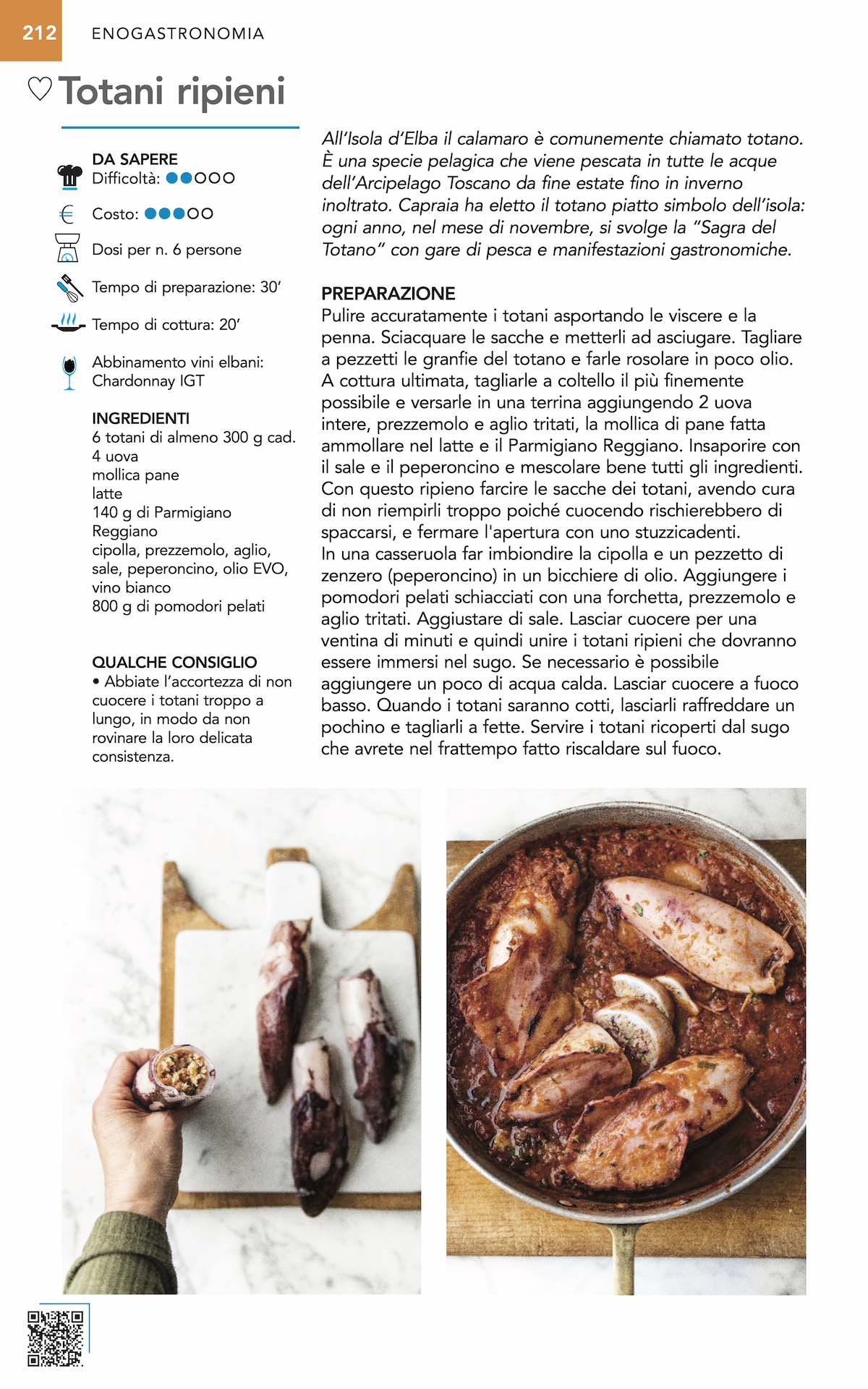 212 ENOGASTRONOMIA

♡ Totani ripieni

DA SAPERE
Difficoltà: ●●○○○

Costo: ●●●○○

Dosi per n. 6 persone

Tempo di preparazione: 30'

Tempo di cottura: 20'

Abbinamento vini elbani: Chardonnay IGT

INGREDIENTI
6 totani di almeno 300 g cad.
4 uova
mollica pane
latte
140 g di Parmigiano Reggiano
cipolla, prezzemolo, aglio, sale, peperoncino, olio EVO, vino bianco
800 g di pomodori pelati

QUALCHE CONSIGLIO
• Abbiate l'accortezza di non cuocere i totani troppo a lungo, in modo da non rovinare la loro delicata consistenza.

All'Isola d'Elba il calamaro è comunemente chiamato totano. È una specie pelagica che viene pescata in tutte le acque dell'Arcipelago Toscano da fine estate fino in inverno inoltrato. Capraia ha eletto il totano piatto simbolo dell'isola: ogni anno, nel mese di novembre, si svolge la "Sagra del Totano" con gare di pesca e manifestazioni gastronomiche.

PREPARAZIONE
Pulire accuratamente i totani asportando le viscere e la penna. Sciacquare le sacche e metterli ad asciugare. Tagliare a pezzetti le granfie del totano e farle rosolare in poco olio. A cottura ultimata, tagliarle a coltello il più finemente possibile e versarle in una terrina aggiungendo 2 uova intere, prezzemolo e aglio tritati, la mollica di pane fatta ammollare nel latte e il Parmigiano Reggiano. Insaporire con il sale e il peperoncino e mescolare bene tutti gli ingredienti. Con questo ripieno farcire le sacche dei totani, avendo cura di non riempirli troppo poiché cuocendo rischierebbero di spaccarsi, e fermare l'apertura con uno stuzzicadenti.
In una casseruola far imbiondire la cipolla e un pezzetto di zenzero (peperoncino) in un bicchiere di olio. Aggiungere i pomodori pelati schiacciati con una forchetta, prezzemolo e aglio tritati. Aggiustare di sale. Lasciar cuocere per una ventina di minuti e quindi unire i totani ripieni che dovranno essere immersi nel sugo. Se necessario è possibile aggiungere un poco di acqua calda. Lasciar cuocere a fuoco basso. Quando i totani saranno cotti, lasciarli raffreddare un pochino e tagliarli a fette. Servire i totani ricoperti dal sugo che avrete nel frattempo fatto riscaldare sul fuoco.